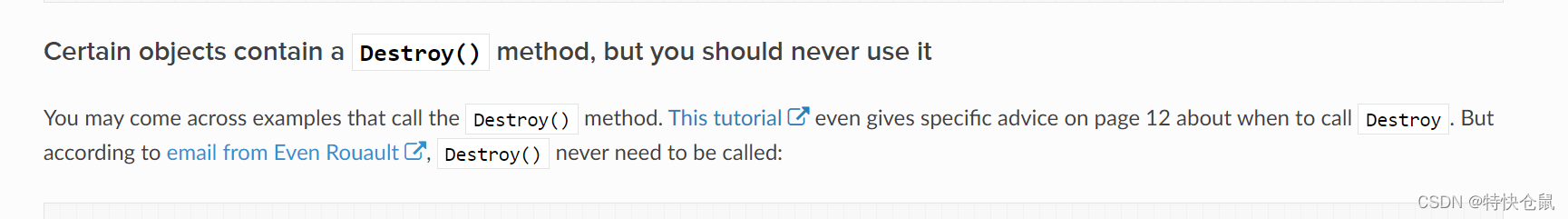 Certain objects contain a Destroy() method, but you should never use it

You may come across examples that call the Destroy() method. This tutorial even gives specific advice on page 12 about when to call Destroy. But according to email from Even Rouault, Destroy() never need to be called:

CSDN @特快仓鼠